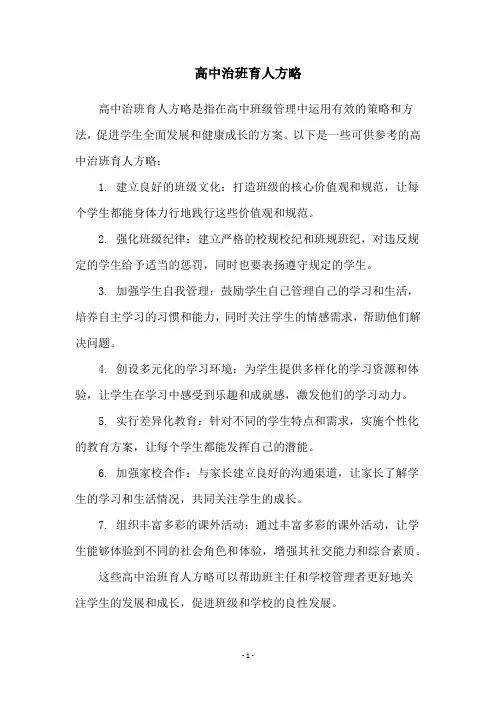 高中治班育人方略

高中治班育人方略是指在高中班级管理中运用有效的策略和方法，促进学生全面发展和健康成长的方案。以下是一些可供参考的高中治班育人方略：

1. 建立良好的班级文化：打造班级的核心价值观和规范，让每个学生都能身体力行地践行这些价值观和规范。

2. 强化班级纪律：建立严格的校规校纪和班规班纪，对违反规定的学生给予适当的惩罚，同时也要表扬遵守规定的学生。

3. 加强学生自我管理：鼓励学生自己管理自己的学习和生活，培养自主学习的习惯和能力，同时关注学生的情感需求，帮助他们解决问题。

4. 创设多元化的学习环境：为学生提供多样化的学习资源和体验，让学生在学习中感受到乐趣和成就感，激发他们的学习动力。

5. 实行差异化教育：针对不同的学生特点和需求，实施个性化的教育方案，让每个学生都能发挥自己的潜能。

6. 加强家校合作：与家长建立良好的沟通渠道，让家长了解学生的学习和生活情况，共同关注学生的成长。

7. 组织丰富多彩的课外活动：通过丰富多彩的课外活动，让学生能够体验到不同的社会角色和体验，增强其社交能力和综合素质。

这些高中治班育人方略可以帮助班主任和学校管理者更好地关注学生的发展和成长，促进班级和学校的良性发展。

- 1 -